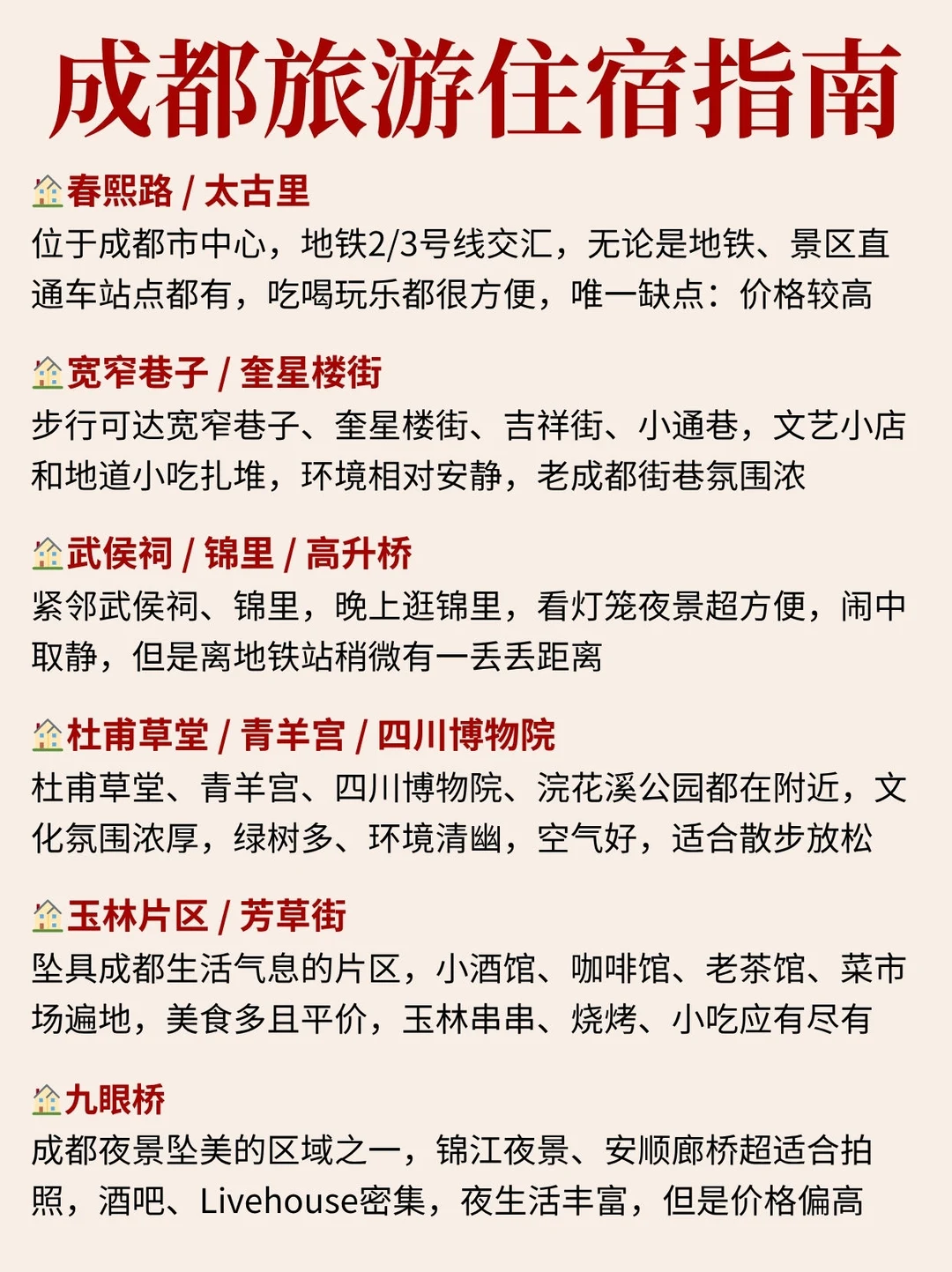 成都旅游住宿指南

🏠春熙路 / 太古里
位于成都市中心，地铁2/3号线交汇，无论是地铁、景区直通车站点都有，吃喝玩乐都很方便，唯一缺点：价格较高

🏠宽窄巷子 / 奎星楼街
步行可达宽窄巷子、奎星楼街、吉祥街、小通巷，文艺小店和地道小吃扎堆，环境相对安静，老成都街巷氛围浓

🏠武侯祠 / 锦里 / 高升桥
紧邻武侯祠、锦里，晚上逛锦里，看灯笼夜景超方便，闹中取静，但是离地铁站稍微有一丢丢距离

🏠杜甫草堂 / 青羊宫 / 四川博物院
杜甫草堂、青羊宫、四川博物院、浣花溪公园都在附近，文化氛围浓厚，绿树多、环境清幽，空气好，适合散步放松

🏠玉林片区 / 芳草街
坠具成都生活气息的片区，小酒馆、咖啡馆、老茶馆、菜市场遍地，美食多且平价，玉林串串、烧烤、小吃应有尽有

🏠九眼桥
成都夜景坠美的区域之一，锦江夜景、安顺廊桥超适合拍照，酒吧、Livehouse密集，夜生活丰富，但是价格偏高